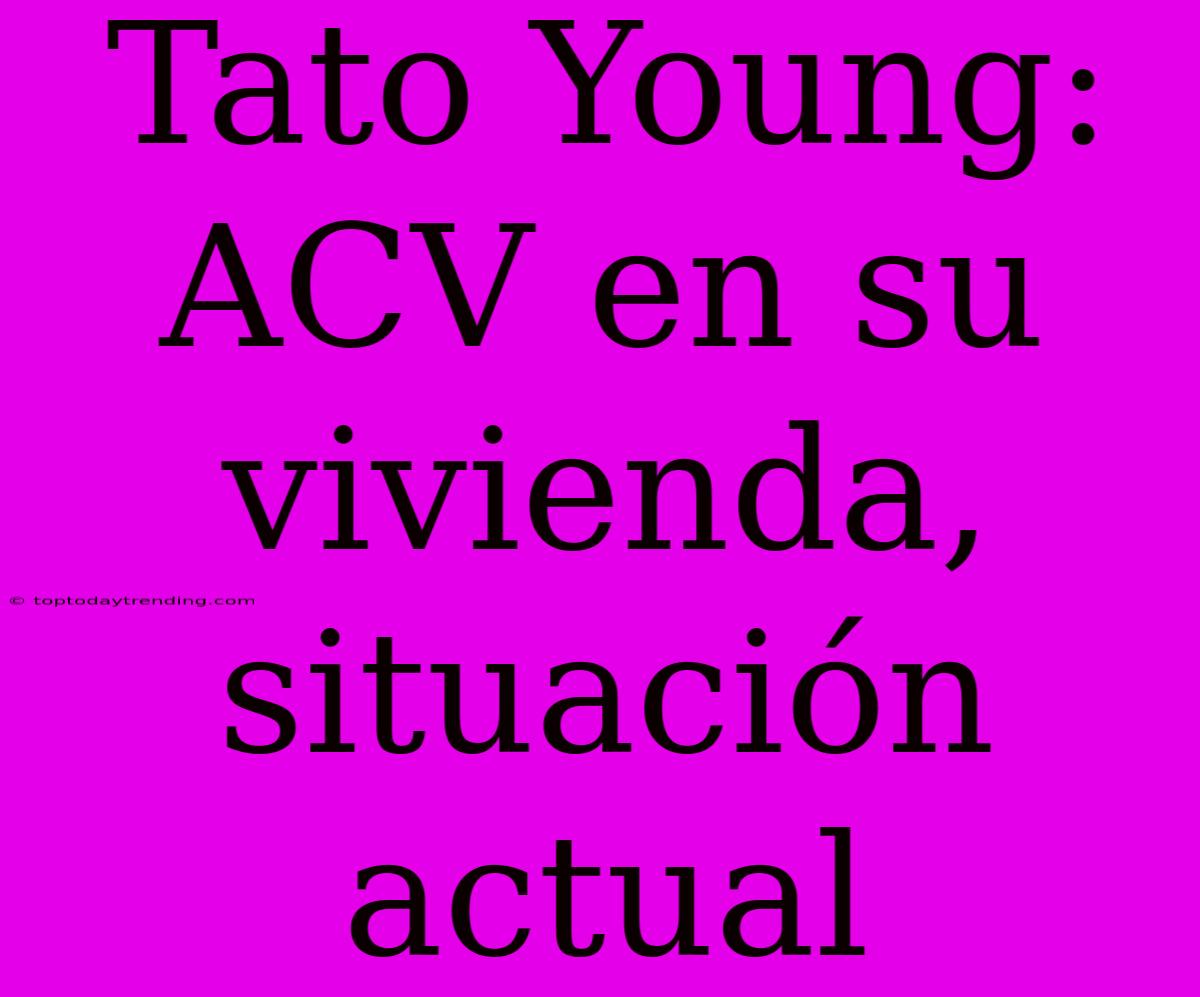 Tato Young: ACV en su vivienda, situación actual

© toptodaytrending.com